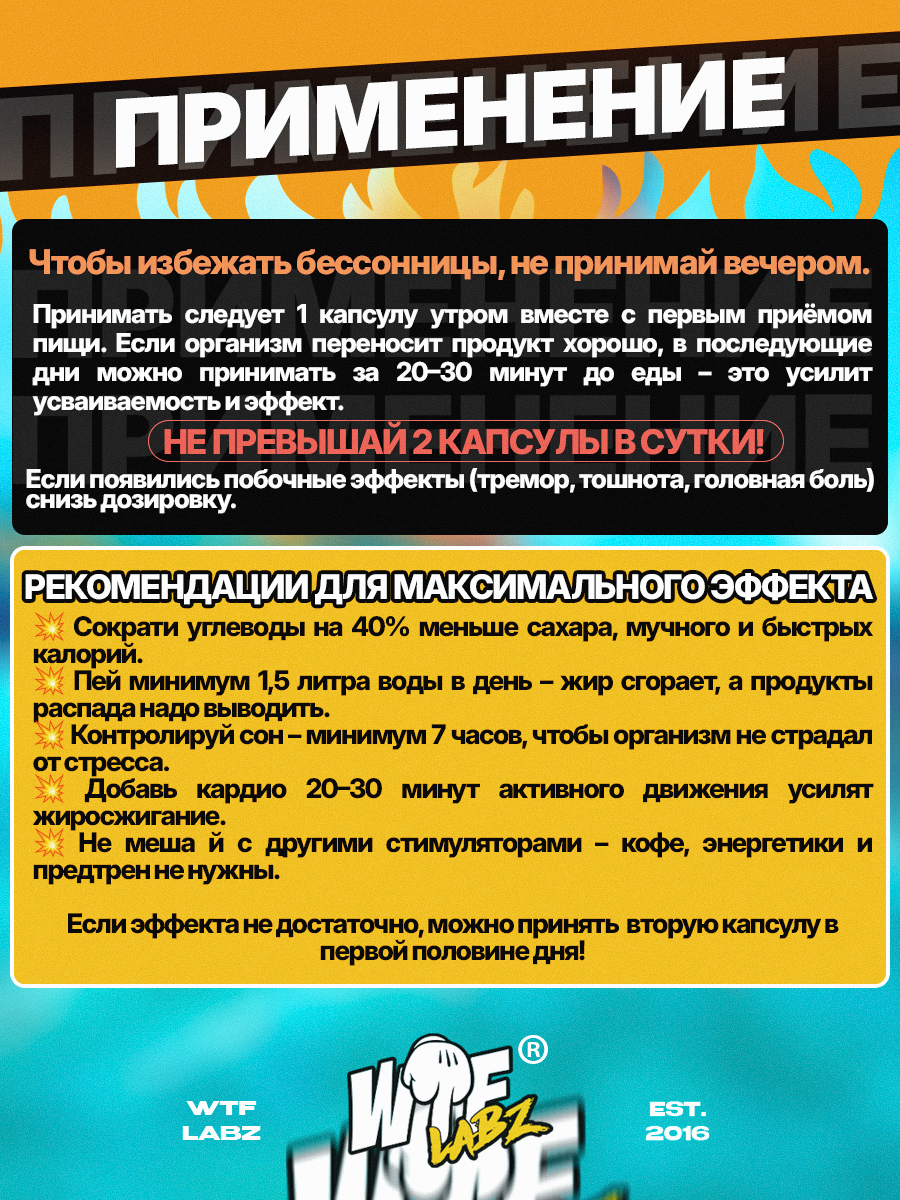 ПРИМЕНЕНИЕ

Чтобы избежать бессонницы, не принимай вечером.

Принимать следует 1 капсулу утром вместе с первым приёмом пищи. Если организм переносит продукт хорошо, в последующие дни можно принимать за 20–30 минут до еды – это усилит усваиваемость и эффект.

НЕ ПРЕВЫШАЙ 2 КАПСУЛЫ В СУТКИ!

Если появились побочные эффекты (тремор, тошнота, головная боль) снизь дозировку.

РЕКОМЕНДАЦИИ ДЛЯ МАКСИМАЛЬНОГО ЭФФЕКТА

💥 Сократи углеводы на 40% меньше сахара, мучного и быстрых калорий.
💥 Пей минимум 1,5 литра воды в день – жир сгорает, а продукты распада надо выводить.
💥 Контролируй сон – минимум 7 часов, чтобы организм не страдал от стресса.
💥 Добавь кардио 20–30 минут активного движения усилят жиросжигание.
💥 Не меша й с другими стимуляторами – кофе, энергетики и предтрен не нужны.

Если эффекта не достаточно, можно принять вторую капсулу в первой половине дня!

WTF LABZ

WTF LABZ ®

EST. 2016